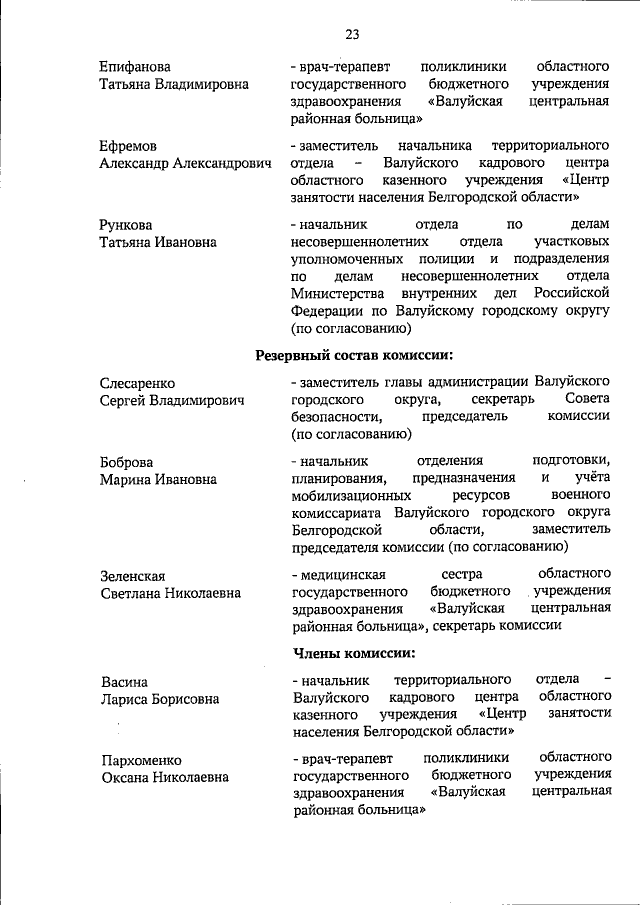 23

Епифанова
Татьяна Владимировна

- врач-терапевт поликлиники областного государственного бюджетного учреждения здравоохранения «Валуйская центральная районная больница»

Ефремов
Александр Александрович

- заместитель начальника территориального отдела – Валуйского кадрового центра областного казенного учреждения «Центр занятости населения Белгородской области»

Рункова
Татьяна Ивановна

- начальник отдела по делам несовершеннолетних отдела участковых уполномоченных полиции и подразделения по делам несовершеннолетних отдела Министерства внутренних дел Российской Федерации по Валуйскому городскому округу (по согласованию)

Резервный состав комиссии:

Слесаренко
Сергей Владимирович

- заместитель главы администрации Валуйского городского округа, секретарь Совета безопасности, председатель комиссии (по согласованию)

Боброва
Марина Ивановна

- начальник отделения подготовки, планирования, предназначения и учёта мобилизационных ресурсов военного комиссариата Валуйского городского округа Белгородской области, заместитель председателя комиссии (по согласованию)

Зеленская
Светлана Николаевна

- медицинская сестра областного государственного бюджетного учреждения здравоохранения «Валуйская центральная районная больница», секретарь комиссии

Члены комиссии:

Васина
Лариса Борисовна

- начальник территориального отдела – Валуйского кадрового центра областного казенного учреждения «Центр занятости населения Белгородской области»

Пархоменко
Оксана Николаевна

- врач-терапевт поликлиники областного государственного бюджетного учреждения здравоохранения «Валуйская центральная районная больница»